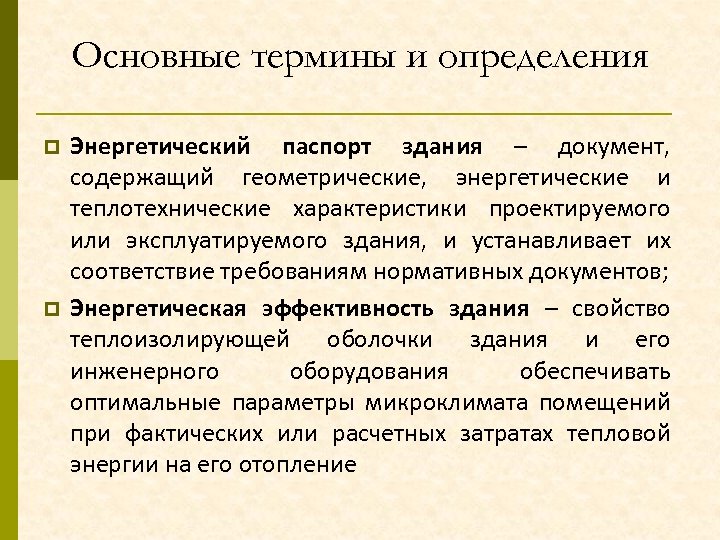 Основные термины и определения

Энергетический паспорт здания – документ, содержащий геометрические, энергетические и теплотехнические характеристики проектируемого или эксплуатируемого здания, и устанавливает их соответствие требованиям нормативных документов;

Энергетическая эффективность здания – свойство теплоизолирующей оболочки здания и его инженерного оборудования обеспечивать оптимальные параметры микроклимата помещений при фактических или расчетных затратах тепловой энергии на его отопление